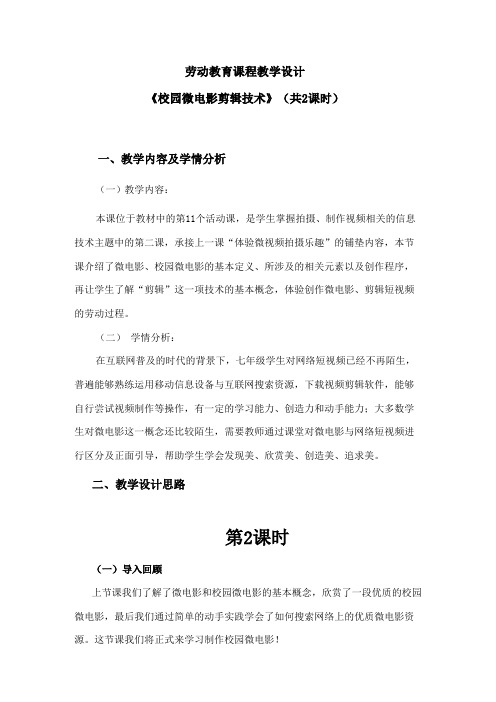 劳动教育课程教学设计

《校园微电影剪辑技术》（共2课时）

一、教学内容及学情分析

（一）教学内容：

本课位于教材中的第11个活动课，是学生掌握拍摄、制作视频相关的信息技术主题中的第二课，承接上一课“体验微视频拍摄乐趣”的铺垫内容，本节课介绍了微电影、校园微电影的基本定义、所涉及的相关元素以及创作程序，再让学生了解“剪辑”这一项技术的基本概念，体验创作微电影、剪辑短视频的劳动过程。

（二） 学情分析：

在互联网普及的时代的背景下，七年级学生对网络短视频已经不再陌生，普遍能够熟练运用移动信息设备与互联网搜索资源，下载视频剪辑软件，能够自行尝试视频制作等操作，有一定的学习能力、创造力和动手能力；大多数学生对微电影这一概念还比较陌生，需要教师通过课堂对微电影与网络短视频进行区分及正面引导，帮助学生学会发现美、欣赏美、创造美、追求美。

二、教学设计思路

第2课时

（一）导入回顾

上节课我们了解了微电影和校园微电影的基本概念，欣赏了一段优质的校园微电影，最后我们通过简单的动手实践学会了如何搜索网络上的优质微电影资源。这节课我们将正式来学习制作校园微电影！